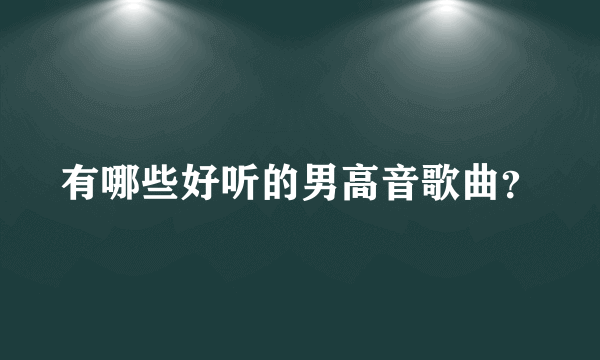 有哪些好听的男高音歌曲？